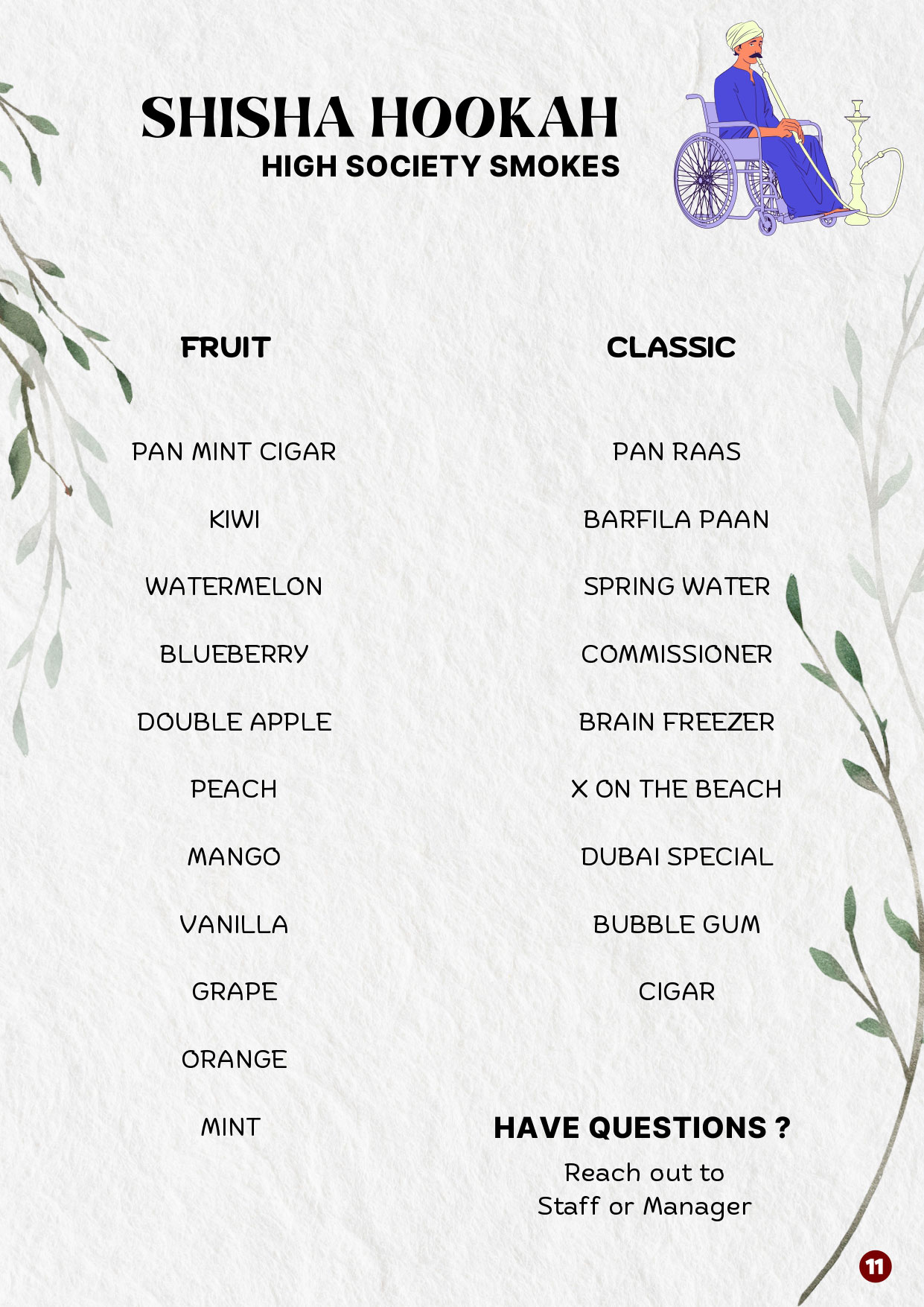 SHISHA HOOKAH
HIGH SOCIETY SMOKES

FRUIT

PAN MINT CIGAR

KIWI

WATERMELON

BLUEBERRY

DOUBLE APPLE

PEACH

MANGO

VANILLA

GRAPE

ORANGE

MINT

CLASSIC

PAN RAAS

BARFILA PAAN

SPRING WATER

COMMISSIONER

BRAIN FREEZER

X ON THE BEACH

DUBAI SPECIAL

BUBBLE GUM

CIGAR

HAVE QUESTIONS ?

Reach out to
Staff or Manager

11